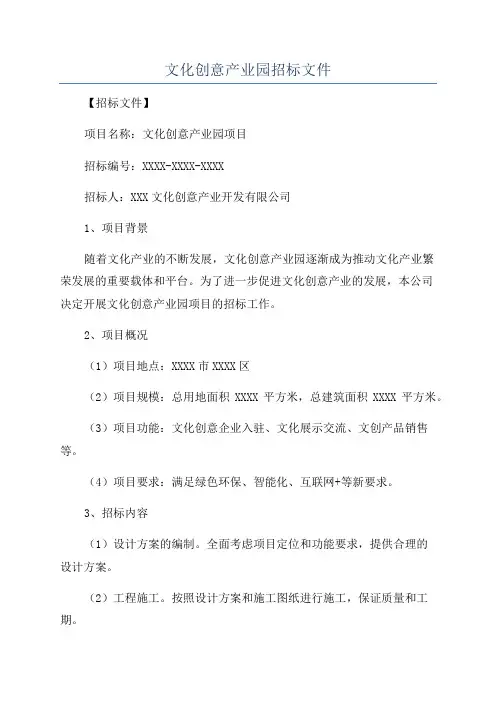 文化创意产业园招标文件

【招标文件】

项目名称：文化创意产业园项目

招标编号：XXXX-XXXX-XXXX

招标人：XXX 文化创意产业开发有限公司

1、项目背景

随着文化产业的不断发展，文化创意产业园逐渐成为推动文化产业繁荣发展的重要载体和平台。为了进一步促进文化创意产业的发展，本公司决定开展文化创意产业园项目的招标工作。

2、项目概况

（1）项目地点：XXXX 市 XXXX 区

（2）项目规模：总用地面积 XXXX 平方米，总建筑面积 XXXX 平方米。

（3）项目功能：文化创意企业入驻、文化展示交流、文创产品销售等。

（4）项目要求：满足绿色环保、智能化、互联网+等新要求。

3、招标内容

（1）设计方案的编制。全面考虑项目定位和功能要求，提供合理的设计方案。

（2）工程施工。按照设计方案和施工图纸进行施工，保证质量和工期。